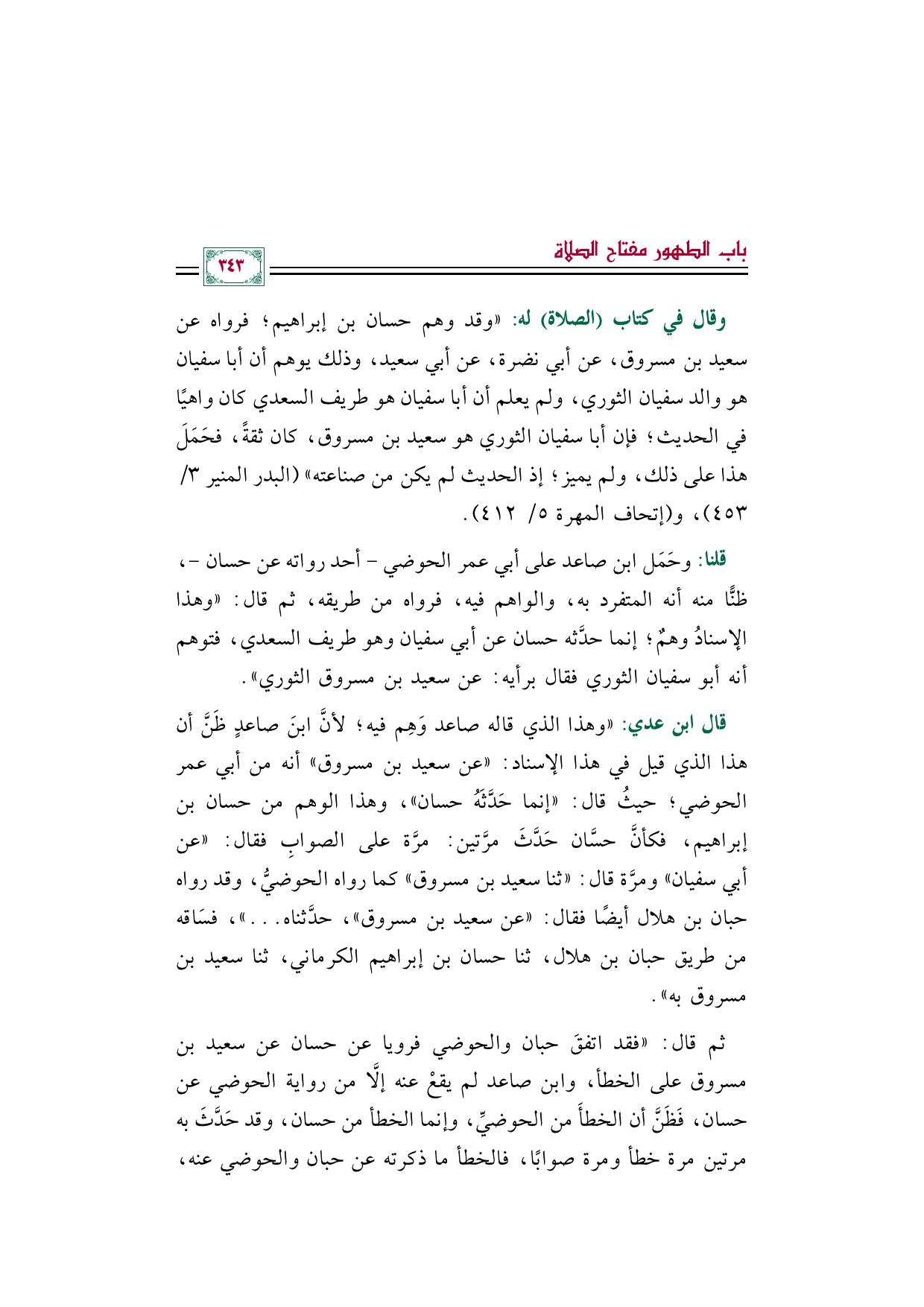 باب الطهور مفتاح الصلاة

٣٤٣

وقال في كتاب (الصلاة) له: «وقد وهم حسان بن إبراهيم؛ فرواه عن سعيد بن مسروق، عن أبي نضرة، عن أبي سعيد، وذلك يوهم أن أبا سفيان هو والد سفيان الثوري، ولم يعلم أن أبا سفيان هو طريف السعدي كان واهيًا في الحديث؛ فإن أبا سفيان الثوري هو سعيد بن مسروق، كان ثقةً، فحَمَلَ هذا على ذلك، ولم يميز؛ إذ الحديث لم يكن من صناعته» (البدر المنير ٣/ ٤٥٣)، و(إتحاف المهرة ٥/ ٤١٢).

قلنا: وحَمَل ابن صاعد على أبي عمر الحوضي - أحد رواته عن حسان -، ظنًّا منه أنه المتفرد به، والواهم فيه، فرواه من طريقه، ثم قال: «وهذا الإسنادُ وهمٌ؛ إنما حدَّثه حسان عن أبي سفيان وهو طريف السعدي، فتوهم أنه أبو سفيان الثوري فقال برأيه: عن سعيد بن مسروق الثوري».

قال ابن عدي: «وهذا الذي قاله صاعد وَهِم فيه؛ لأنَّ ابنَ صاعدٍ ظَنَّ أن هذا الذي قيل في هذا الإسناد: «عن سعيد بن مسروق» أنه من أبي عمر الحوضي؛ حيثُ قال: «إنما حَدَّثَهُ حسان»، وهذا الوهم من حسان بن إبراهيم، فكأنَّ حسَّان حَدَّثَ مرَّتين: مرَّة على الصوابِ فقال: «عن أبي سفيان» ومرَّة قال: «ثنا سعيد بن مسروق» كما رواه الحوضيُّ، وقد رواه حبان بن هلال أيضًا فقال: «عن سعيد بن مسروق»، حدَّثناه...»، فسَاقه من طريق حبان بن هلال، ثنا حسان بن إبراهيم الكرماني، ثنا سعيد بن مسروق به».

ثم قال: «فقد اتفقَ حبان والحوضي فرويا عن حسان عن سعيد بن مسروق على الخطأ، وابن صاعد لم يقعْ عنه إلَّا من رواية الحوضي عن حسان، فَظَنَّ أن الخطأَ من الحوضيِّ، وإنما الخطأ من حسان، وقد حَدَّثَ به مرتين مرة خطأ ومرة صوابًا، فالخطأ ما ذكرته عن حبان والحوضي عنه،